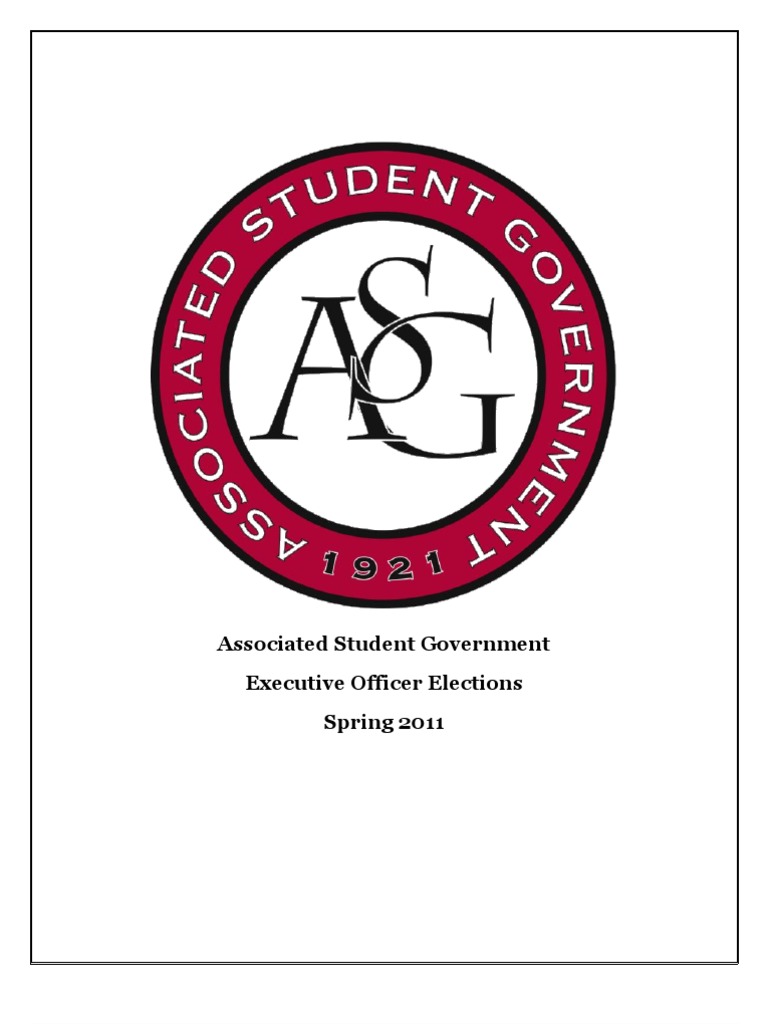 ASSOCIATED STUDENT GOVERNMENT

ASG

1921

Associated Student Government

Executive Officer Elections

Spring 2011